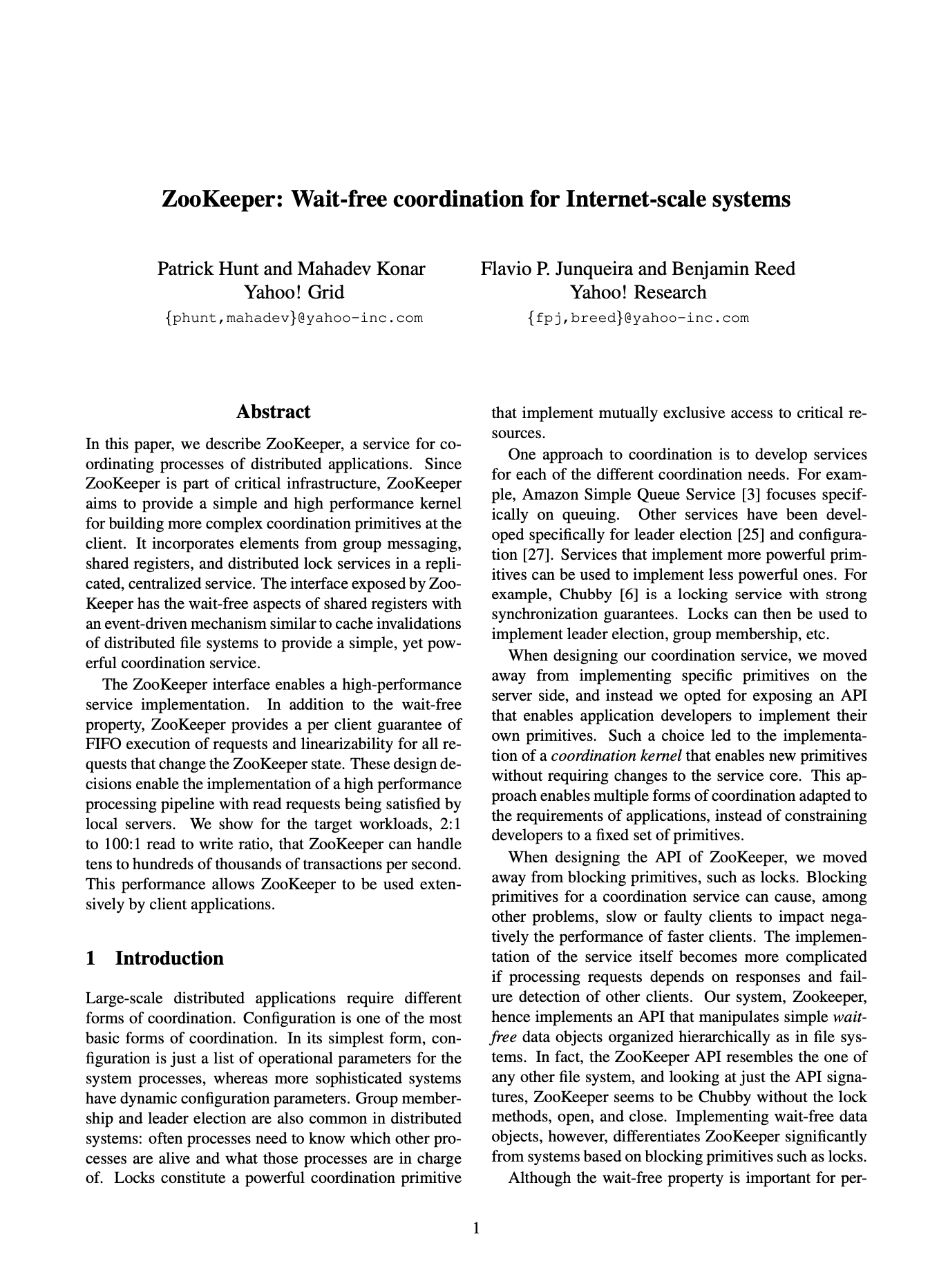 ZooKeeper: Wait-free coordination for Internet-scale systems

Patrick Hunt and Mahadev Konar
Yahoo! Grid
{phunt,mahadev}@yahoo-inc.com

Flavio P. Junqueira and Benjamin Reed
Yahoo! Research
{fpj,breed}@yahoo-inc.com

Abstract

In this paper, we describe ZooKeeper, a service for coordinating processes of distributed applications. Since ZooKeeper is part of critical infrastructure, ZooKeeper aims to provide a simple and high performance kernel for building more complex coordination primitives at the client. It incorporates elements from group messaging, shared registers, and distributed lock services in a replicated, centralized service. The interface exposed by ZooKeeper has the wait-free aspects of shared registers with an event-driven mechanism similar to cache invalidations of distributed file systems to provide a simple, yet powerful coordination service.

The ZooKeeper interface enables a high-performance service implementation. In addition to the wait-free property, ZooKeeper provides a per client guarantee of FIFO execution of requests and linearizability for all requests that change the ZooKeeper state. These design decisions enable the implementation of a high performance processing pipeline with read requests being satisfied by local servers. We show for the target workloads, 2:1 to 100:1 read to write ratio, that ZooKeeper can handle tens to hundreds of thousands of transactions per second. This performance allows ZooKeeper to be used extensively by client applications.

1 Introduction

Large-scale distributed applications require different forms of coordination. Configuration is one of the most basic forms of coordination. In its simplest form, configuration is just a list of operational parameters for the system processes, whereas more sophisticated systems have dynamic configuration parameters. Group membership and leader election are also common in distributed systems: often processes need to know which other processes are alive and what those processes are in charge of. Locks constitute a powerful coordination primitive that implement mutually exclusive access to critical resources.

One approach to coordination is to develop services for each of the different coordination needs. For example, Amazon Simple Queue Service [3] focuses specifically on queuing. Other services have been developed specifically for leader election [25] and configuration [27]. Services that implement more powerful primitives can be used to implement less powerful ones. For example, Chubby [6] is a locking service with strong synchronization guarantees. Locks can then be used to implement leader election, group membership, etc.

When designing our coordination service, we moved away from implementing specific primitives on the server side, and instead we opted for exposing an API that enables application developers to implement their own primitives. Such a choice led to the implementation of a coordination kernel that enables new primitives without requiring changes to the service core. This approach enables multiple forms of coordination adapted to the requirements of applications, instead of constraining developers to a fixed set of primitives.

When designing the API of ZooKeeper, we moved away from blocking primitives, such as locks. Blocking primitives for a coordination service can cause, among other problems, slow or faulty clients to impact negatively the performance of faster clients. The implementation of the service itself becomes more complicated if processing requests depends on responses and failure detection of other clients. Our system, Zookeeper, hence implements an API that manipulates simple wait-free data objects organized hierarchically as in file systems. In fact, the ZooKeeper API resembles the one of any other file system, and looking at just the API signatures, ZooKeeper seems to be Chubby without the lock methods, open, and close. Implementing wait-free data objects, however, differentiates ZooKeeper significantly from systems based on blocking primitives such as locks.

Although the wait-free property is important for per-

1